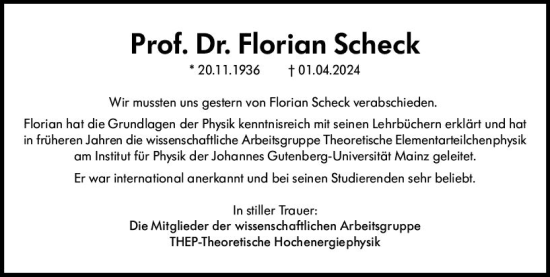 Prof. Dr. Florian Scheck

* 20.11.1936 † 01.04.2024

Wir mussten uns gestern von Florian Scheck verabschieden.

Florian hat die Grundlagen der Physik kenntnisreich mit seinen Lehrbüchern erklärt und hat in früheren Jahren die wissenschaftliche Arbeitsgruppe Theoretische Elementarteilchenphysik am Institut für Physik der Johannes Gutenberg-Universität Mainz geleitet.

Er war international anerkannt und bei seinen Studierenden sehr beliebt.

In stiller Trauer:
Die Mitglieder der wissenschaftlichen Arbeitsgruppe
THEP-Theoretische Hochenergiephysik